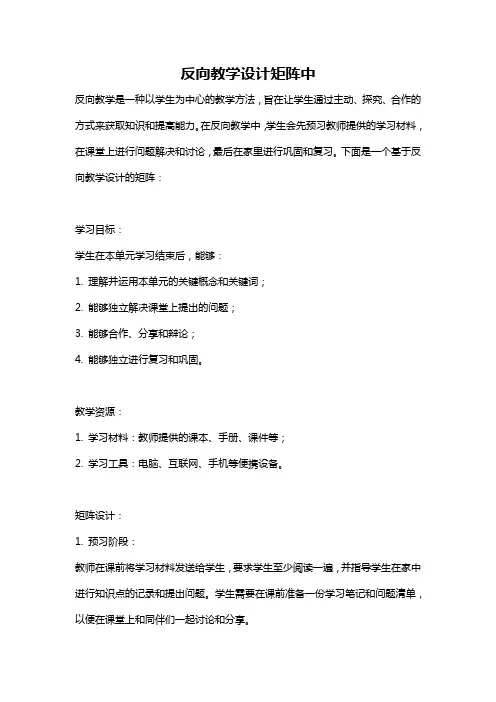 反向教学设计矩阵中

反向教学是一种以学生为中心的教学方法，旨在让学生通过主动、探究、合作的方式来获取知识和提高能力。在反向教学中，学生会先预习教师提供的学习材料，在课堂上进行问题解决和讨论，最后在家里进行巩固和复习。下面是一个基于反向教学设计的矩阵：

学习目标：

学生在本单元学习结束后，能够：

1. 理解并运用本单元的关键概念和关键词；

2. 能够独立解决课堂上提出的问题；

3. 能够合作、分享和辩论；

4. 能够独立进行复习和巩固。

教学资源：

1. 学习材料：教师提供的课本、手册、课件等；

2. 学习工具：电脑、互联网、手机等便携设备。

矩阵设计：

1. 预习阶段：

教师在课前将学习材料发送给学生，要求学生至少阅读一遍，并指导学生在家中进行知识点的记录和提出问题。学生需要在课前准备一份学习笔记和问题清单，以便在课堂上和同伴们一起讨论和分享。